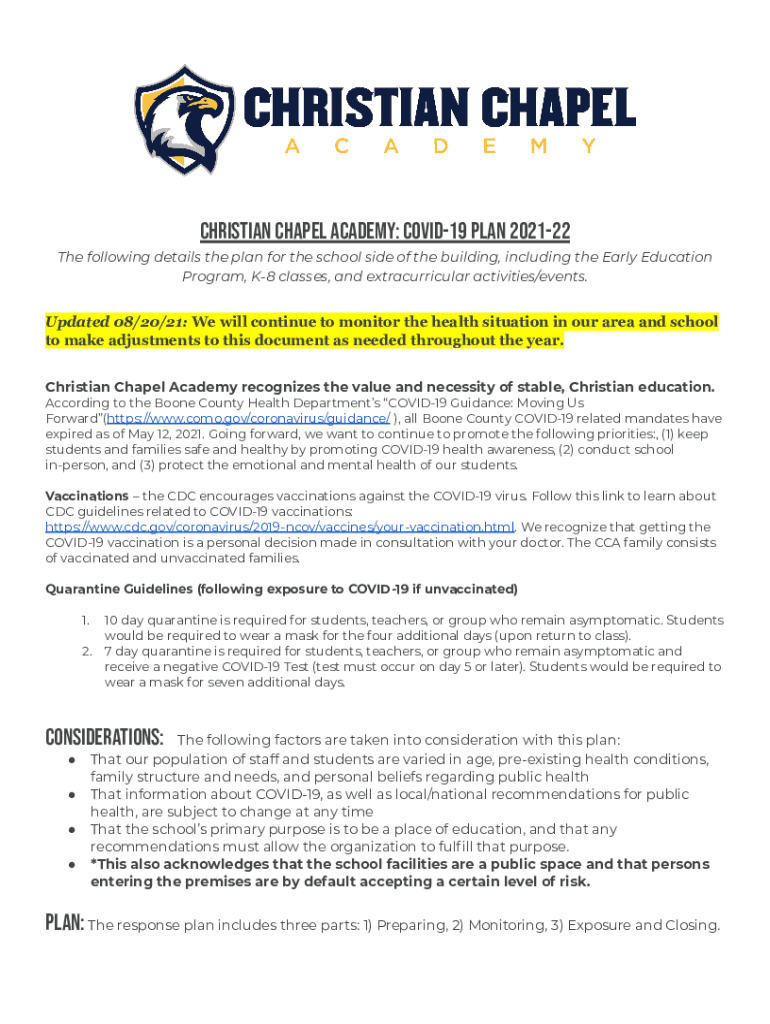 CHRISTIAN CHAPEL
ACADEMY

CHRISTIAN CHAPEL ACADEMY: COVID-19 PLAN 2021-22

The following details the plan for the school side of the building, including the Early Education Program, K-8 classes, and extracurricular activities/events.

Updated 08/20/21: We will continue to monitor the health situation in our area and school to make adjustments to this document as needed throughout the year.

Christian Chapel Academy recognizes the value and necessity of stable, Christian education. According to the Boone County Health Department's "COVID-19 Guidance: Moving Us Forward"(https://www.como.gov/coronavirus/guidance/ ), all Boone County COVID-19 related mandates have expired as of May 12, 2021. Going forward, we want to continue to promote the following priorities:, (1) keep students and families safe and healthy by promoting COVID-19 health awareness, (2) conduct school in-person, and (3) protect the emotional and mental health of our students.

Vaccinations – the CDC encourages vaccinations against the COVID-19 virus. Follow this link to learn about CDC guidelines related to COVID-19 vaccinations: https://www.cdc.gov/coronavirus/2019-ncov/vaccines/your-vaccination.html. We recognize that getting the COVID-19 vaccination is a personal decision made in consultation with your doctor. The CCA family consists of vaccinated and unvaccinated families.

Quarantine Guidelines (following exposure to COVID-19 if unvaccinated)

1. 10 day quarantine is required for students, teachers, or group who remain asymptomatic. Students would be required to wear a mask for the four additional days (upon return to class).
2. 7 day quarantine is required for students, teachers, or group who remain asymptomatic and receive a negative COVID-19 Test (test must occur on day 5 or later). Students would be required to wear a mask for seven additional days.

CONSIDERATIONS: The following factors are taken into consideration with this plan:
● That our population of staff and students are varied in age, pre-existing health conditions, family structure and needs, and personal beliefs regarding public health
● That information about COVID-19, as well as local/national recommendations for public health, are subject to change at any time
● That the school's primary purpose is to be a place of education, and that any recommendations must allow the organization to fulfill that purpose.
● *This also acknowledges that the school facilities are a public space and that persons entering the premises are by default accepting a certain level of risk.

PLAN: The response plan includes three parts: 1) Preparing, 2) Monitoring, 3) Exposure and Closing.